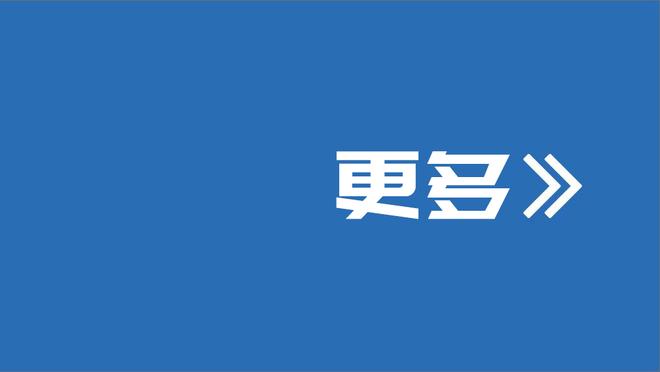 更多》